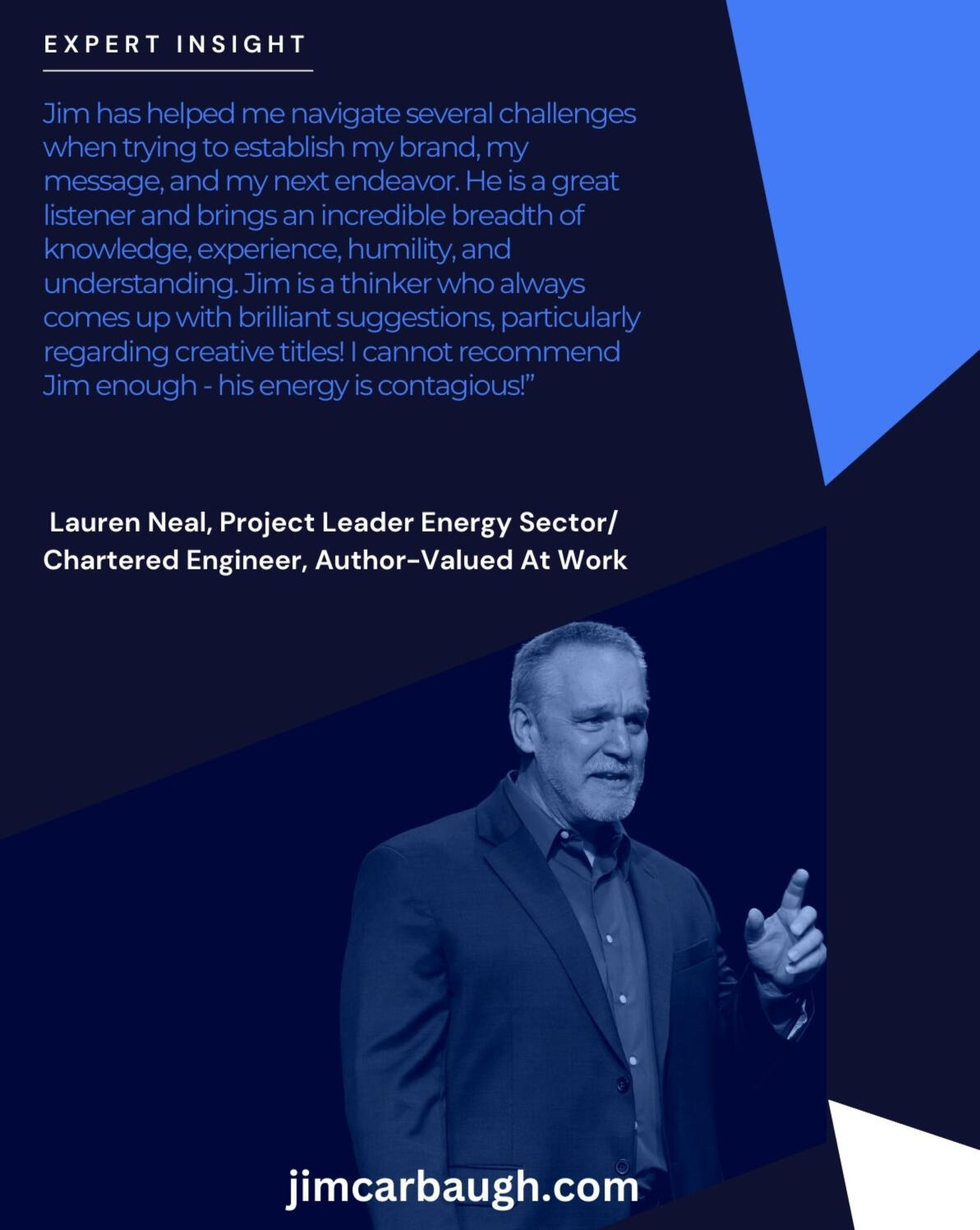 EXPERT INSIGHT

Jim has helped me navigate several challenges when trying to establish my brand, my message, and my next endeavor. He is a great listener and brings an incredible breadth of knowledge, experience, humility, and understanding. Jim is a thinker who always comes up with brilliant suggestions, particularly regarding creative titles! I cannot recommend Jim enough - his energy is contagious!"

Lauren Neal, Project Leader Energy Sector/
Chartered Engineer, Author-Valued At Work

jimcarbaugh.com